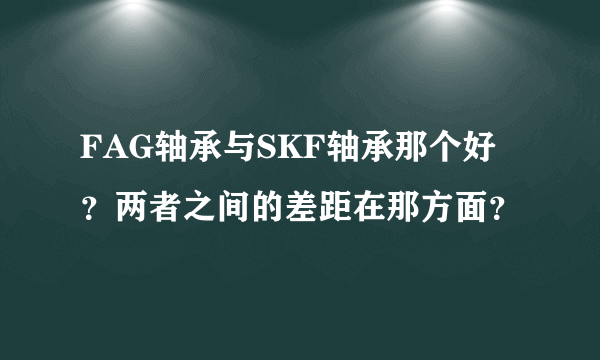 FAG轴承与SKF轴承那个好？两者之间的差距在那方面？